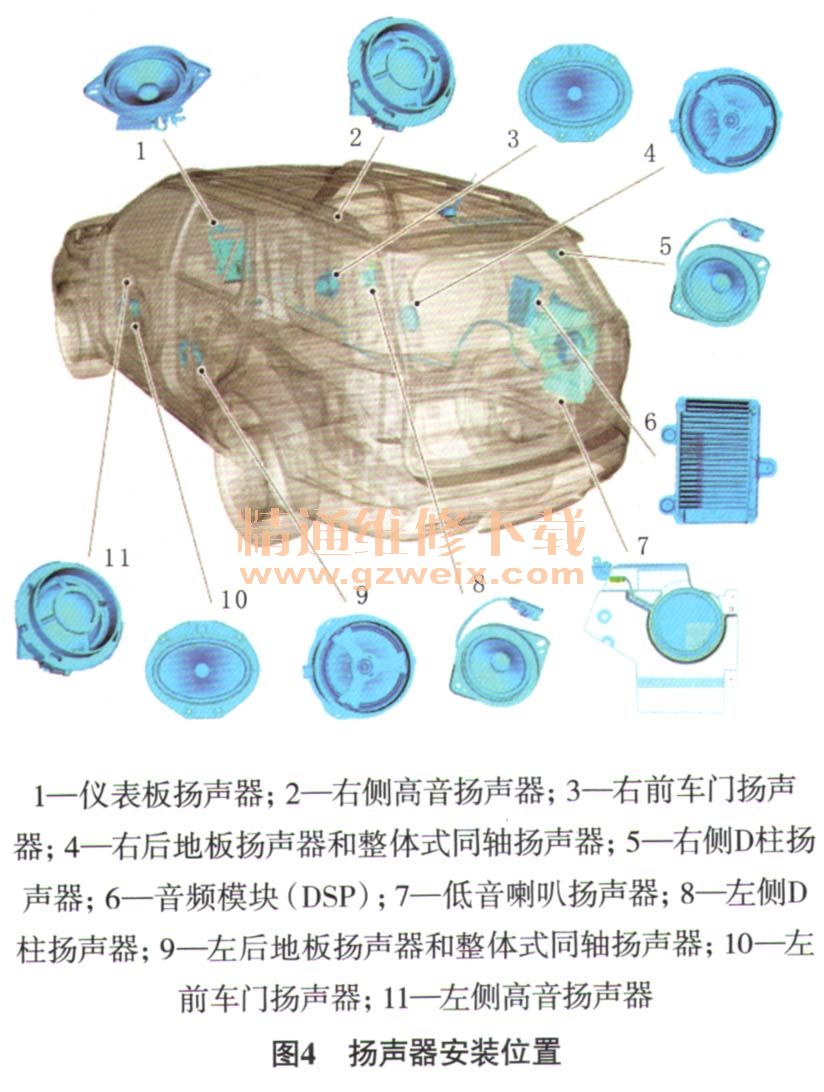 1
2
3
4
5
6
7
8
9
10
11

精通维修下载
www.gzweix.com

1—仪表板扬声器；2—右侧高音扬声器；3—右前车门扬声器；4—右后地板扬声器和整体式同轴扬声器；5—右侧D柱扬声器；6—音频模块（DSP）；7—低音喇叭扬声器；8—左侧D柱扬声器；9—左后地板扬声器和整体式同轴扬声器；10—左前车门扬声器；11—左侧高音扬声器

图4　扬声器安装位置